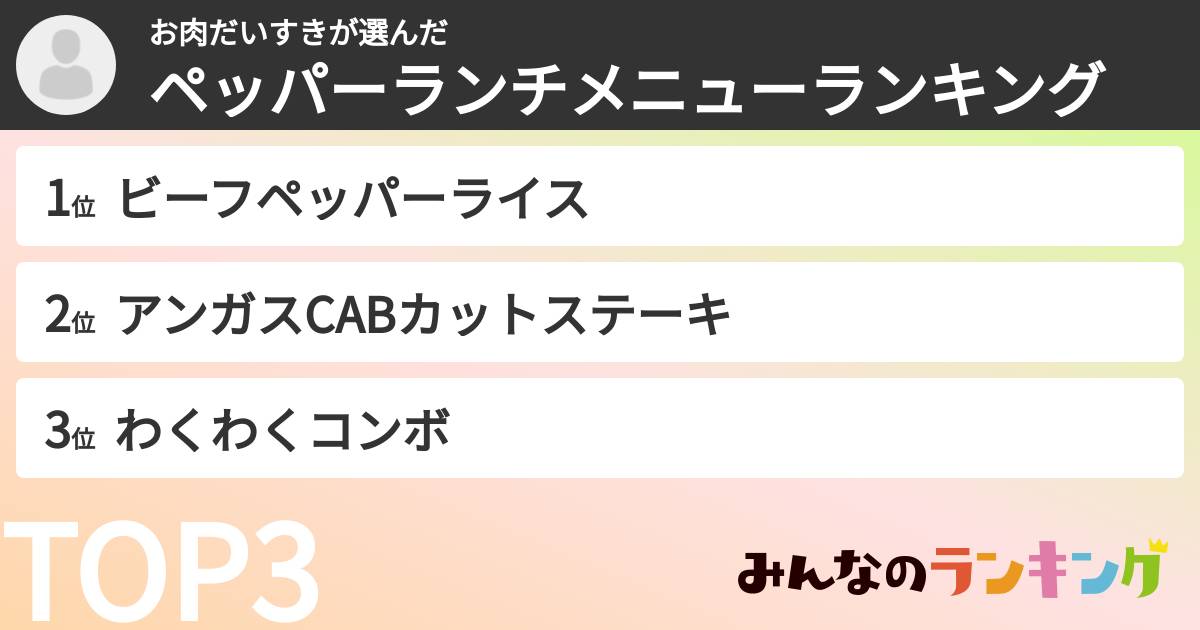 お肉だいすきが選んだ
ペッパーランチメニューランキング

1位 ビーフペッパーライス

2位 アンガスCABカットステーキ

3位 わくわくコンボ

TOP3

みんなのランキング